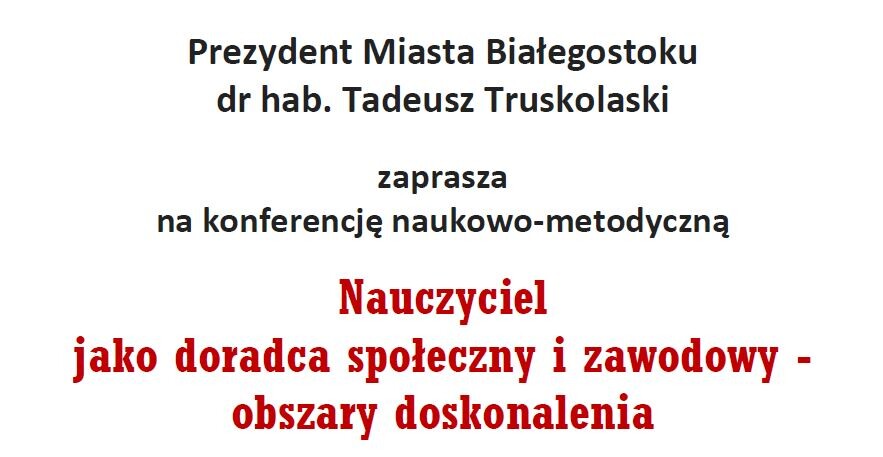 Prezydent Miasta Białegostoku
dr hab. Tadeusz Truskolaski

zaprasza
na konferencję naukowo-metodyczną

Nauczyciel
jako doradca społeczny i zawodowy -
obszary doskonalenia